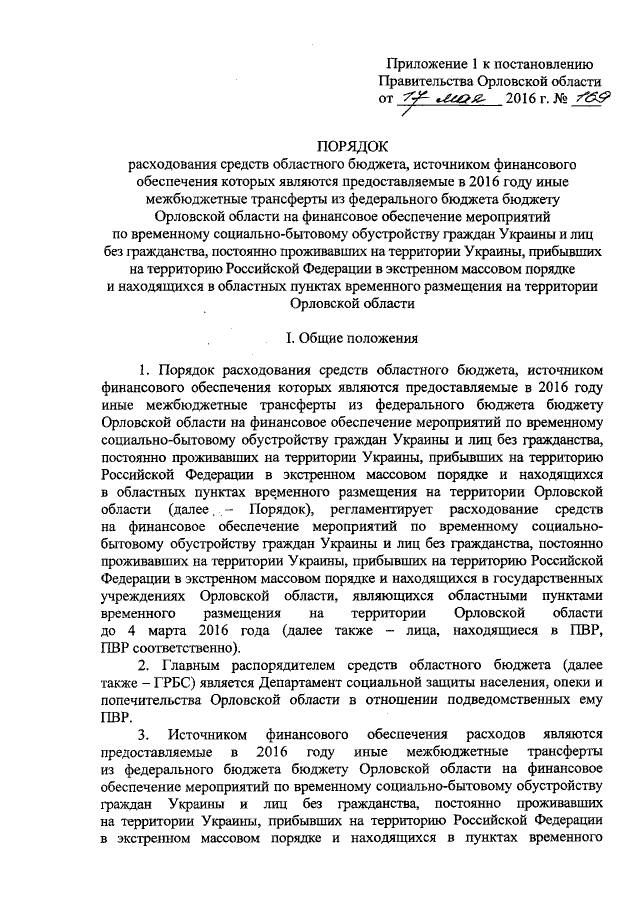 Приложение 1 к постановлению
Правительства Орловской области
от 17 мая 2016 г. № 169

ПОРЯДОК
расходования средств областного бюджета, источником финансового обеспечения которых являются предоставляемые в 2016 году иные межбюджетные трансферты из федерального бюджета бюджету Орловской области на финансовое обеспечение мероприятий по временному социально-бытовому обустройству граждан Украины и лиц без гражданства, постоянно проживавших на территории Украины, прибывших на территорию Российской Федерации в экстренном массовом порядке и находящихся в областных пунктах временного размещения на территории Орловской области

I. Общие положения

1. Порядок расходования средств областного бюджета, источником финансового обеспечения которых являются предоставляемые в 2016 году иные межбюджетные трансферты из федерального бюджета бюджету Орловской области на финансовое обеспечение мероприятий по временному социально-бытовому обустройству граждан Украины и лиц без гражданства, постоянно проживавших на территории Украины, прибывших на территорию Российской Федерации в экстренном массовом порядке и находящихся в областных пунктах временного размещения на территории Орловской области (далее – Порядок), регламентирует расходование средств на финансовое обеспечение мероприятий по временному социально-бытовому обустройству граждан Украины и лиц без гражданства, постоянно проживавших на территории Украины, прибывших на территорию Российской Федерации в экстренном массовом порядке и находящихся в государственных учреждениях Орловской области, являющихся областными пунктами временного размещения на территории Орловской области до 4 марта 2016 года (далее также – лица, находящиеся в ПВР, ПВР соответственно).

2. Главным распорядителем средств областного бюджета (далее также – ГРБС) является Департамент социальной защиты населения, опеки и попечительства Орловской области в отношении подведомственных ему ПВР.

3. Источником финансового обеспечения расходов являются предоставляемые в 2016 году иные межбюджетные трансферты из федерального бюджета бюджету Орловской области на финансовое обеспечение мероприятий по временному социально-бытовому обустройству граждан Украины и лиц без гражданства, постоянно проживавших на территории Украины, прибывших на территорию Российской Федерации в экстренном массовом порядке и находящихся в пунктах временного